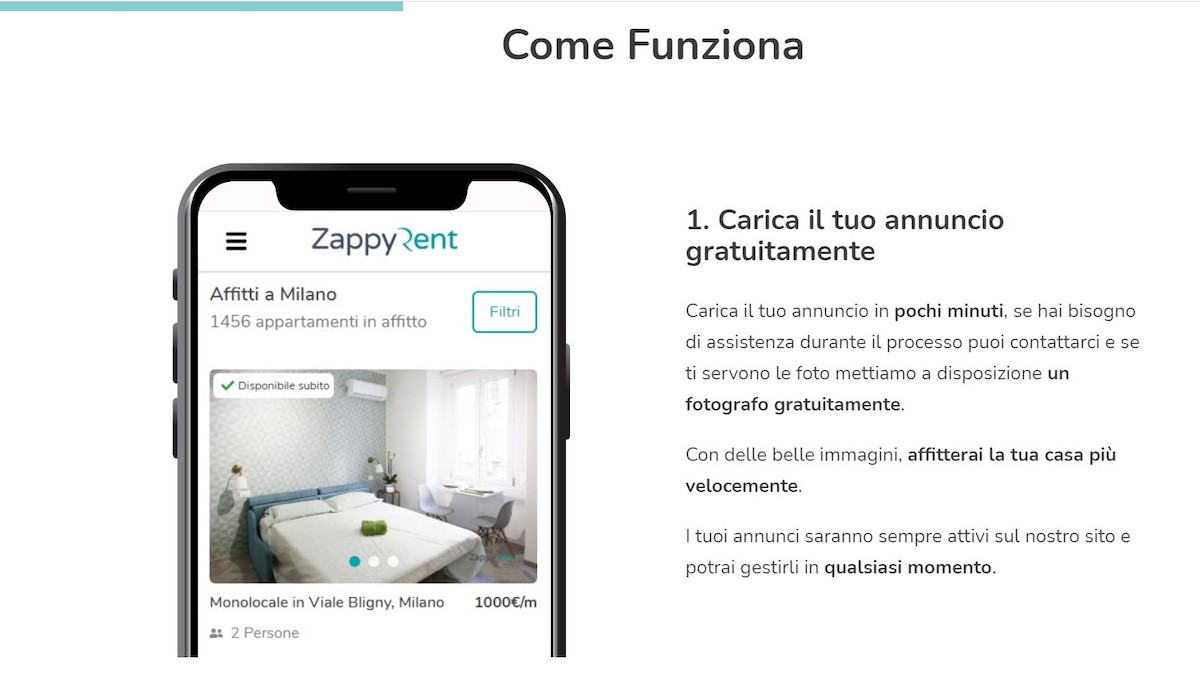 Come Funziona

ZappyRent

Affitti a Milano
1456 appartamenti in affitto

Filtri

Disponibile subito

Monolocale in Viale Bligny, Milano 1000€/m

2 Persone

1. Carica il tuo annuncio gratuitamente

Carica il tuo annuncio in pochi minuti, se hai bisogno di assistenza durante il processo puoi contattarci e se ti servono le foto mettiamo a disposizione un fotografo gratuitamente.

Con delle belle immagini, affitterai la tua casa più velocemente.

I tuoi annunci saranno sempre attivi sul nostro sito e potrai gestirli in qualsiasi momento.